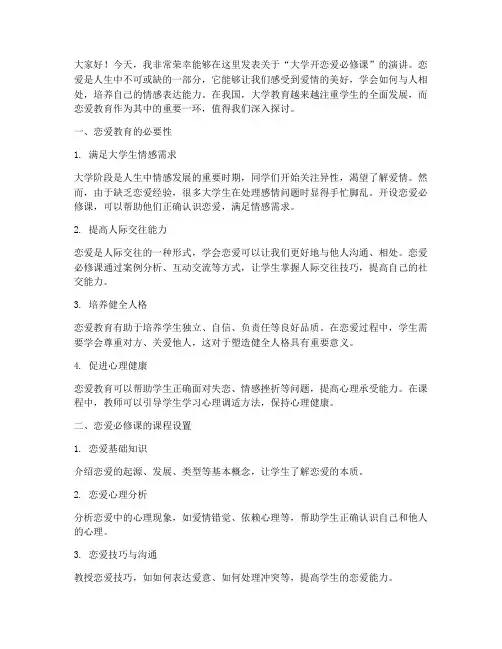 大家好！今天，我非常荣幸能够在这里发表关于“大学开恋爱必修课”的演讲。恋爱是人生中不可或缺的一部分，它能够让我们感受到爱情的美好，学会如何与人相处，培养自己的情感表达能力。在我国，大学教育越来越注重学生的全面发展，而恋爱教育作为其中的重要一环，值得我们深入探讨。

一、恋爱教育的必要性

1. 满足大学生情感需求

大学阶段是人生中情感发展的重要时期，同学们开始关注异性，渴望了解爱情。然而，由于缺乏恋爱经验，很多大学生在处理感情问题时显得手忙脚乱。开设恋爱必修课，可以帮助他们正确认识恋爱，满足情感需求。

2. 提高人际交往能力

恋爱是人际交往的一种形式，学会恋爱可以让我们更好地与他人沟通、相处。恋爱必修课通过案例分析、互动交流等方式，让学生掌握人际交往技巧，提高自己的社交能力。

3. 培养健全人格

恋爱教育有助于培养学生独立、自信、负责任等良好品质。在恋爱过程中，学生需要学会尊重对方、关爱他人，这对于塑造健全人格具有重要意义。

4. 促进心理健康

恋爱教育可以帮助学生正确面对失恋、情感挫折等问题，提高心理承受能力。在课程中，教师可以引导学生学习心理调适方法，保持心理健康。

二、恋爱必修课的课程设置

1. 恋爱基础知识

介绍恋爱的起源、发展、类型等基本概念，让学生了解恋爱的本质。

2. 恋爱心理分析

分析恋爱中的心理现象，如爱情错觉、依赖心理等，帮助学生正确认识自己和他人的心理。

3. 恋爱技巧与沟通

教授恋爱技巧，如如何表达爱意、如何处理冲突等，提高学生的恋爱能力。